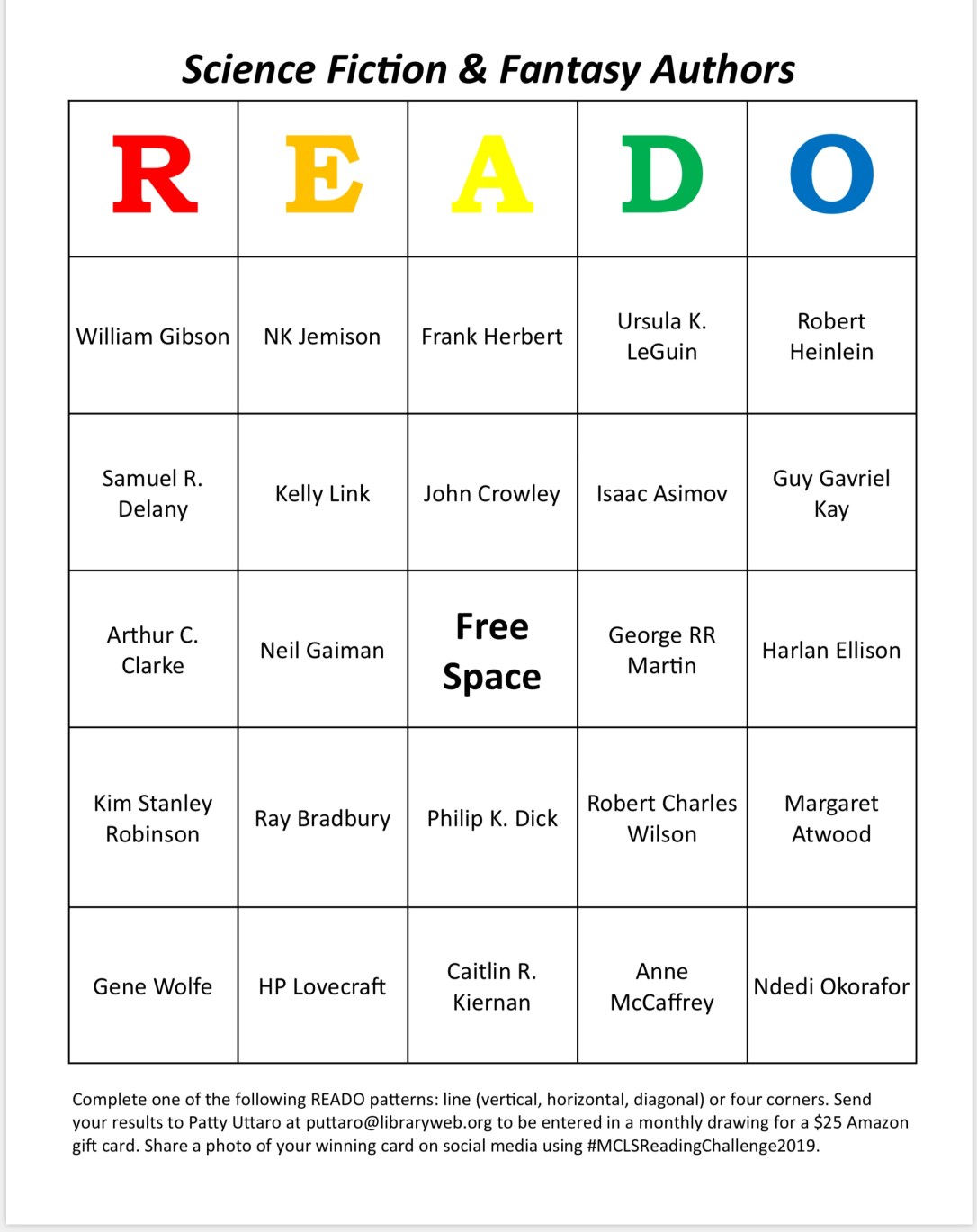 Science Fiction & Fantasy Authors

| R | E | A | D | O |
|---|---|---|---|---|
| William Gibson | NK Jemison | Frank Herbert | Ursula K. LeGuin | Robert Heinlein |
| Samuel R. Delany | Kelly Link | John Crowley | Isaac Asimov | Guy Gavriel Kay |
| Arthur C. Clarke | Neil Gaiman | Free Space | George RR Martin | Harlan Ellison |
| Kim Stanley Robinson | Ray Bradbury | Philip K. Dick | Robert Charles Wilson | Margaret Atwood |
| Gene Wolfe | HP Lovecraft | Caitlin R. Kiernan | Anne McCaffrey | Ndedi Okorafor |

Complete one of the following READO patterns: line (vertical, horizontal, diagonal) or four corners. Send your results to Patty Uttaro at puttaro@libraryweb.org to be entered in a monthly drawing for a $25 Amazon gift card. Share a photo of your winning card on social media using #MCLSReadingChallenge2019.